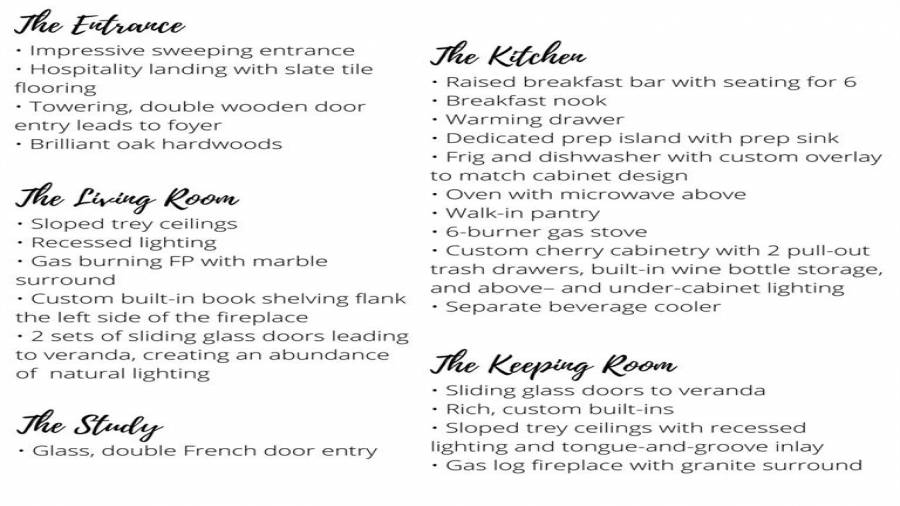 The Entrance
• Impressive sweeping entrance
• Hospitality landing with slate tile flooring
• Towering, double wooden door entry leads to foyer
• Brilliant oak hardwoods

The Living Room
• Sloped trey ceilings
• Recessed lighting
• Gas burning FP with marble surround
• Custom built-in book shelving flank the left side of the fireplace
• 2 sets of sliding glass doors leading to veranda, creating an abundance of natural lighting

The Study
• Glass, double French door entry

The Kitchen
• Raised breakfast bar with seating for 6
• Breakfast nook
• Warming drawer
• Dedicated prep island with prep sink
• Frig and dishwasher with custom overlay to match cabinet design
• Oven with microwave above
• Walk-in pantry
• 6-burner gas stove
• Custom cherry cabinetry with 2 pull-out trash drawers, built-in wine bottle storage, and above– and under-cabinet lighting
• Separate beverage cooler

The Keeping Room
• Sliding glass doors to veranda
• Rich, custom built-ins
• Sloped trey ceilings with recessed lighting and tongue-and-groove inlay
• Gas log fireplace with granite surround